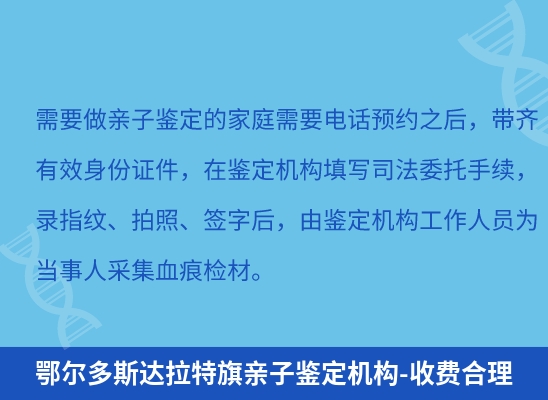 需要做亲子鉴定的家庭需要电话预约之后，带齐有效身份证件，在鉴定机构填写司法委托手续，录指纹、拍照、签字后，由鉴定机构工作人员为当事人采集血痕检材。

鄂尔多斯达拉特旗亲子鉴定机构-收费合理